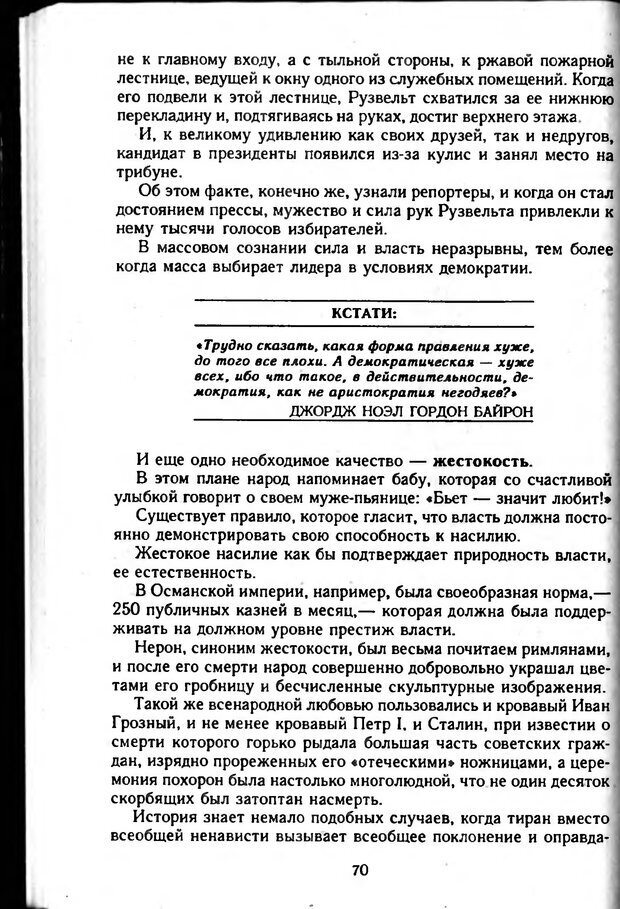 не к главному входу, а с тыльной стороны, к ржавой пожарной лестнице, ведущей к окну одного из служебных помещений. Когда его подвели к этой лестнице, Рузвельт схватился за ее нижнюю перекладину и, подтягиваясь на руках, достиг верхнего этажа.

И, к великому удивлению как своих друзей, так и недругов, кандидат в президенты появился из-за кулис и занял место на трибуне.

Об этом факте, конечно же, узнали репортеры, и когда он стал достоянием прессы, мужество и сила рук Рузвельта привлекли к нему тысячи голосов избирателей.

В массовом сознании сила и власть неразрывны, тем более когда масса выбирает лидера в условиях демократии.

КСТАТИ:

«Трудно сказать, какая форма правления хуже, до того все плохи. А демократическая — хуже всех, ибо что такое, в действительности, демократия, как не аристократия негодяев?»

ДЖОРДЖ НОЭЛ ГОРДОН БАЙРОН

И еще одно необходимое качество — жестокость.

В этом плане народ напоминает бабу, которая со счастливой улыбкой говорит о своем муже-пьянице: «Бьет — значит любит!»

Существует правило, которое гласит, что власть должна постоянно демонстрировать свою способность к насилию.

Жестокое насилие как бы подтверждает природность власти, ее естественность.

В Османской империи, например, была своеобразная норма,— 250 публичных казней в месяц,— которая должна была поддерживать на должном уровне престиж власти.

Нерон, синоним жестокости, был весьма почитаем римлянами, и после его смерти народ совершенно добровольно украшал цветами его гробницу и бесчисленные скульптурные изображения.

Такой же всенародной любовью пользовались и кровавый Иван Грозный, и не менее кровавый Петр I, и Сталин, при известии о смерти которого горько рыдала большая часть советских граждан, изрядно прореженных его «отеческими» ножницами, а церемония похорон была настолько многолюдной, что не один десяток скорбящих был затоптан насмерть.

История знает немало подобных случаев, когда тиран вместо всеобщей ненависти вызывает всеобщее поклонение и оправда-

70